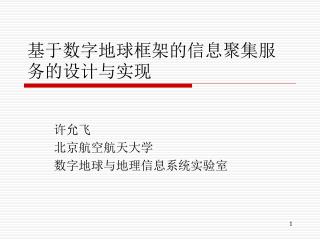 基于数字地球框架的信息聚集服务的设计与实现

许允飞
北京航空航天大学
数字地球与地理信息系统实验室

1